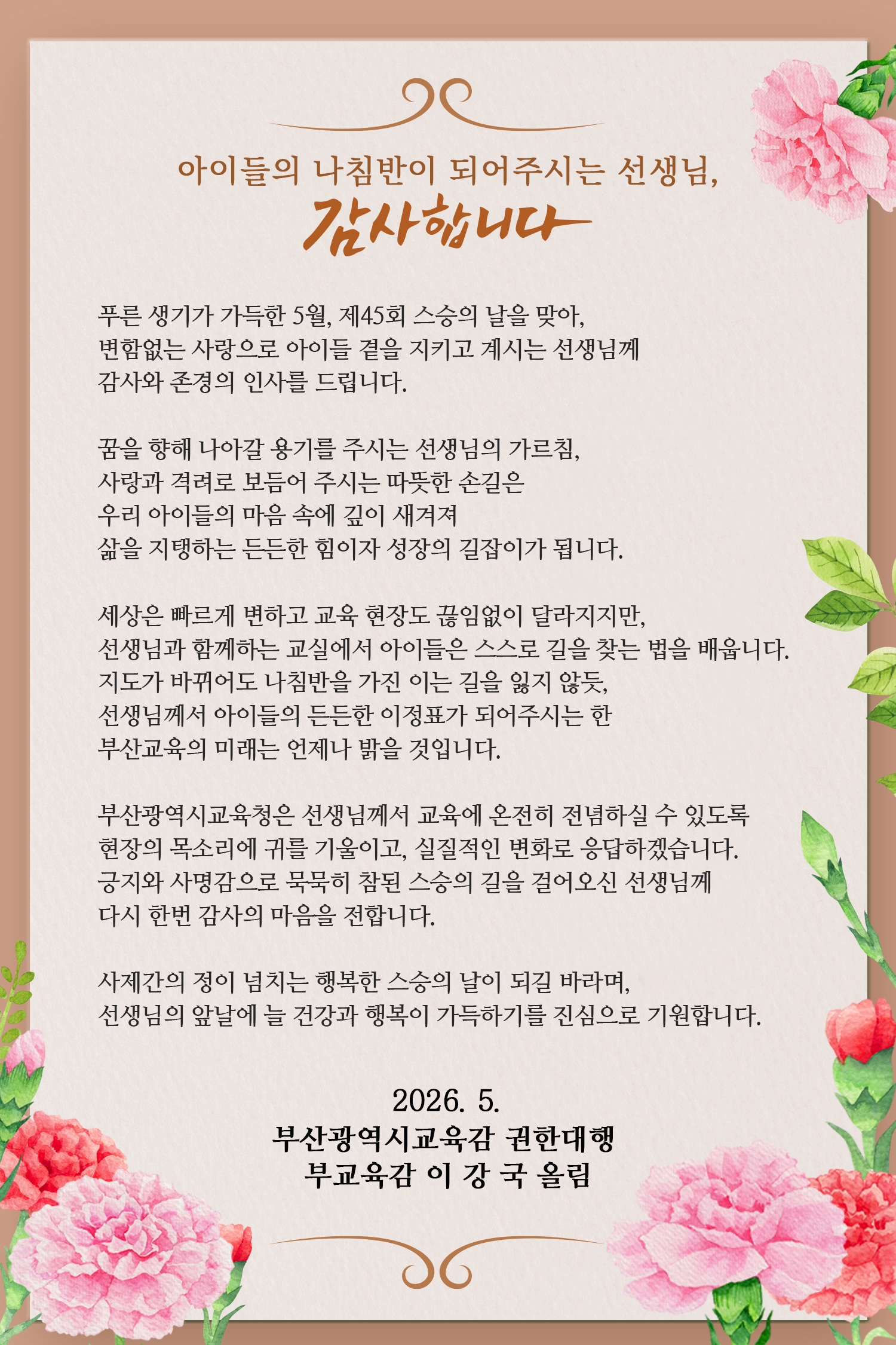 아이들의 나침반이 되어주시는 선생님,
감사합니다

푸른 생기가 가득한 5월, 제45회 스승의 날을 맞아,
변함없는 사랑으로 아이들 곁을 지키고 계시는 선생님께
감사와 존경의 인사를 드립니다.

꿈을 향해 나아갈 용기를 주시는 선생님의 가르침,
사랑과 격려로 보듬어 주시는 따뜻한 손길은
우리 아이들의 마음 속에 깊이 새겨져
삶을 지탱하는 든든한 힘이자 성장의 길잡이가 됩니다.

세상은 빠르게 변하고 교육 현장도 끊임없이 달라지지만,
선생님과 함께하는 교실에서 아이들은 스스로 길을 찾는 법을 배웁니다.
지도가 바뀌어도 나침반을 가진 이는 길을 잃지 않듯,
선생님께서 아이들의 든든한 이정표가 되어주시는 한
부산교육의 미래는 언제나 밝을 것입니다.

부산광역시교육청은 선생님께서 교육에 온전히 전념하실 수 있도록
현장의 목소리에 귀를 기울이고, 실질적인 변화로 응답하겠습니다.
긍지와 사명감으로 묵묵히 참된 스승의 길을 걸어오신 선생님께
다시 한번 감사의 마음을 전합니다.

사제간의 정이 넘치는 행복한 스승의 날이 되길 바라며,
선생님의 앞날에 늘 건강과 행복이 가득하기를 진심으로 기원합니다.

2026. 5.
부산광역시교육감 권한대행
부교육감 이 강 국 올림